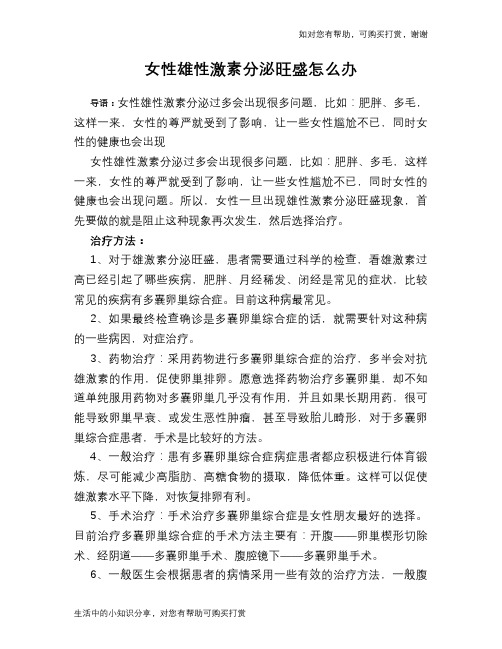 如对您有帮助，可购买打赏，谢谢

女性雄性激素分泌旺盛怎么办

导语：女性雄性激素分泌过多会出现很多问题，比如：肥胖、多毛，这样一来，女性的尊严就受到了影响，让一些女性尴尬不已，同时女性的健康也会出现

女性雄性激素分泌过多会出现很多问题，比如：肥胖、多毛，这样一来，女性的尊严就受到了影响，让一些女性尴尬不已，同时女性的健康也会出现问题。所以，女性一旦出现雄性激素分泌旺盛现象，首先要做的就是阻止这种现象再次发生，然后选择治疗。

治疗方法：

1、对于雄激素分泌旺盛，患者需要通过科学的检查，看雄激素过高已经引起了哪些疾病，肥胖、月经稀发、闭经是常见的症状，比较常见的疾病有多囊卵巢综合症。目前这种病最常见。

2、如果最终检查确诊是多囊卵巢综合症的话，就需要针对这种病的一些病因，对症治疗。

3、药物治疗：采用药物进行多囊卵巢综合症的治疗，多半会对抗雄激素的作用，促使卵巢排卵。愿意选择药物治疗多囊卵巢，却不知道单纯服用药物对多囊卵巢几乎没有作用，并且如果长期用药，很可能导致卵巢早衰、或发生恶性肿瘤，甚至导致胎儿畸形，对于多囊卵巢综合症患者，手术是比较好的方法。

4、一般治疗：患有多囊卵巢综合症病症患者都应积极进行体育锻炼，尽可能减少高脂肪、高糖食物的摄取，降低体重。这样可以促使雄激素水平下降，对恢复排卵有利。

5、手术治疗：手术治疗多囊卵巢综合症是女性朋友最好的选择。目前治疗多囊卵巢综合症的手术方法主要有：开腹——卵巢楔形切除术、经阴道——多囊卵巢手术、腹腔镜下——多囊卵巢手术。

6、一般医生会根据患者的病情采用一些有效的治疗方法，一般腹

生活中的小知识分享，对您有帮助可购买打赏